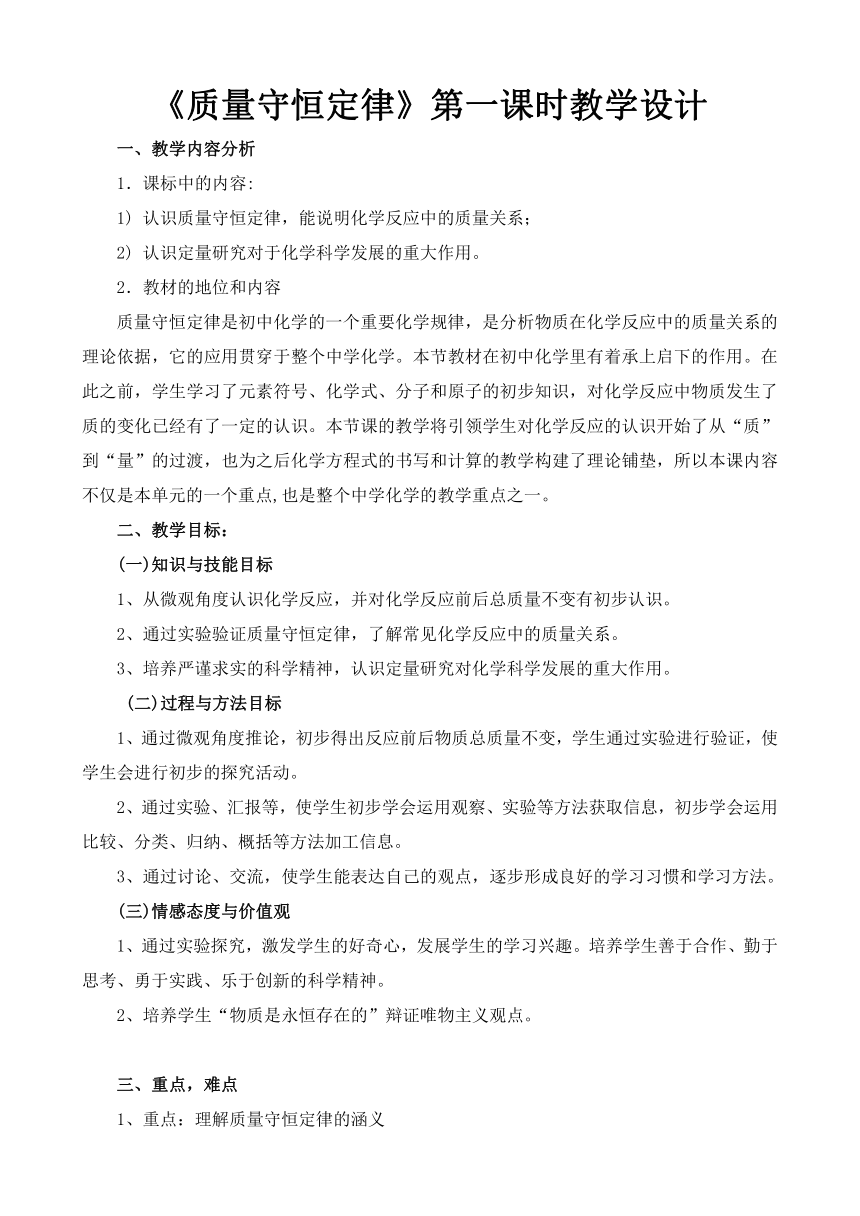 《质量守恒定律》第一课时教学设计

一、教学内容分析

1．课标中的内容:

1) 认识质量守恒定律，能说明化学反应中的质量关系；

2) 认识定量研究对于化学科学发展的重大作用。

2．教材的地位和内容

质量守恒定律是初中化学的一个重要化学规律，是分析物质在化学反应中的质量关系的理论依据，它的应用贯穿于整个中学化学。本节教材在初中化学里有着承上启下的作用。在此之前，学生学习了元素符号、化学式、分子和原子的初步知识，对化学反应中物质发生了质的变化已经有了一定的认识。本节课的教学将引领学生对化学反应的认识开始了从“质”到“量”的过渡，也为之后化学方程式的书写和计算的教学构建了理论铺垫，所以本课内容不仅是本单元的一个重点,也是整个中学化学的教学重点之一。

二、教学目标：

(一)知识与技能目标

1、从微观角度认识化学反应，并对化学反应前后总质量不变有初步认识。

2、通过实验验证质量守恒定律，了解常见化学反应中的质量关系。

3、培养严谨求实的科学精神，认识定量研究对化学科学发展的重大作用。

(二)过程与方法目标

1、通过微观角度推论，初步得出反应前后物质总质量不变，学生通过实验进行验证，使学生会进行初步的探究活动。

2、通过实验、汇报等，使学生初步学会运用观察、实验等方法获取信息，初步学会运用比较、分类、归纳、概括等方法加工信息。

3、通过讨论、交流，使学生能表达自己的观点，逐步形成良好的学习习惯和学习方法。

(三)情感态度与价值观

1、通过实验探究，激发学生的好奇心，发展学生的学习兴趣。培养学生善于合作、勤于思考、勇于实践、乐于创新的科学精神。

2、培养学生“物质是永恒存在的”辩证唯物主义观点。

三、重点，难点

1、重点：理解质量守恒定律的涵义